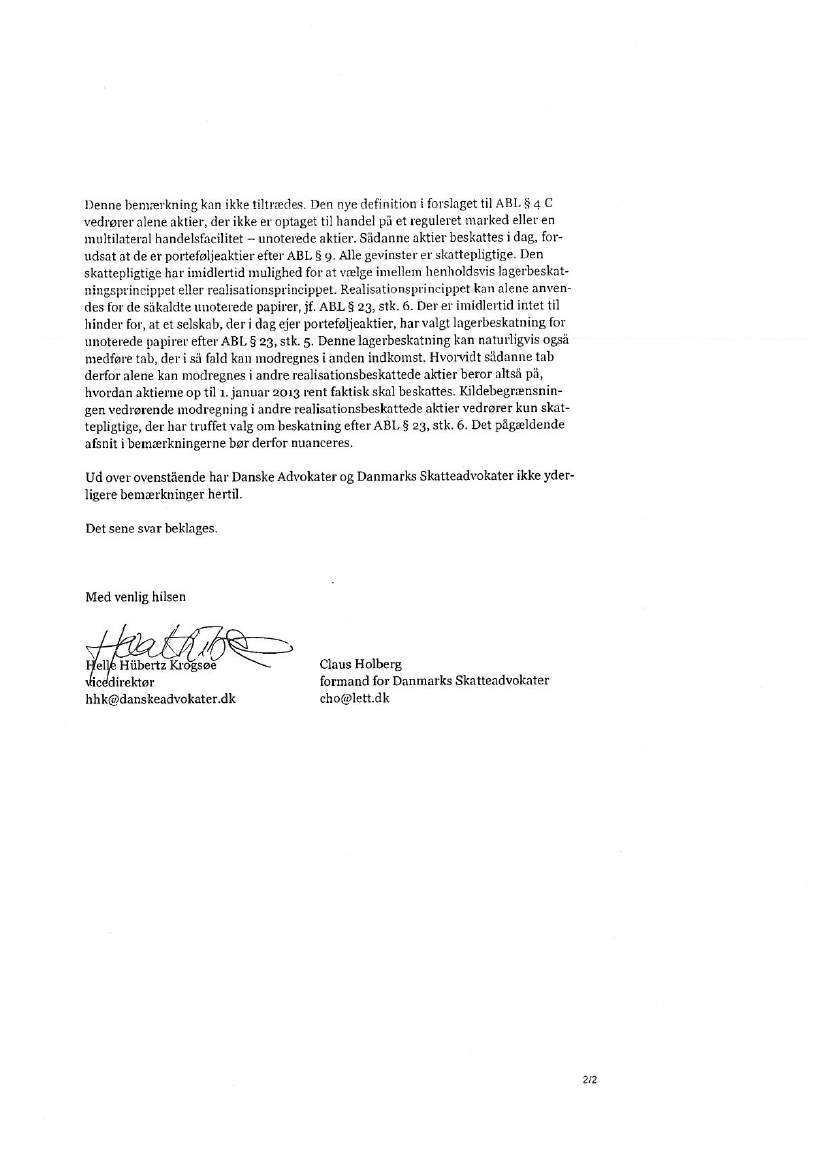 Denne bemærkning kan ikke tiltrædes. Den nye definition i forslaget til ABL § 4 C vedrører alene aktier, der ikke er optaget til handel på et reguleret marked eller en multilateral handelsfacilitet – unoterede aktier. Sådanne aktier beskattes i dag, forudsat at de er porteføljeaktier efter ABL § 9. Alle gevinster er skattepligtige. Den skattepligtige har imidlertid mulighed for at vælge imellem henholdsvis lagerbeskatningsprincippet eller realisationsprincippet. Realisationsprincippet kan alene anvendes for de såkaldte unoterede papirer, jf. ABL § 23, stk. 6. Der er imidlertid intet til hinder for, at et selskab, der i dag ejer porteføljeaktier, har valgt lagerbeskatning for unoterede papirer efter ABL § 23, stk. 5. Denne lagerbeskatning kan naturligvis også medføre tab, der i så fald kan modregnes i anden indkomst. Hvorvidt sådanne tab derfor alene kan modregnes i andre realisationsbeskattede aktier beror altså på, hvordan aktierne op til 1. januar 2013 rent faktisk skal beskattes. Kildebegrænsningen vedrørende modregning i andre realisationsbeskattede aktier vedrører kun skattepligtige, der har truffet valg om beskatning efter ABL § 23, stk. 6. Det pågældende afsnit i bemærkningerne bør derfor nuanceres.

Ud over ovenstående har Danske Advokater og Danmarks Skatteadvokater ikke yderligere bemærkninger hertil.

Det sene svar beklages.

Med venlig hilsen

Helle Hübertz Krogsøe
vicedirektør
hhk@danskeadvokater.dk

Claus Holberg
formand for Danmarks Skatteadvokater
cho@lett.dk

2/2